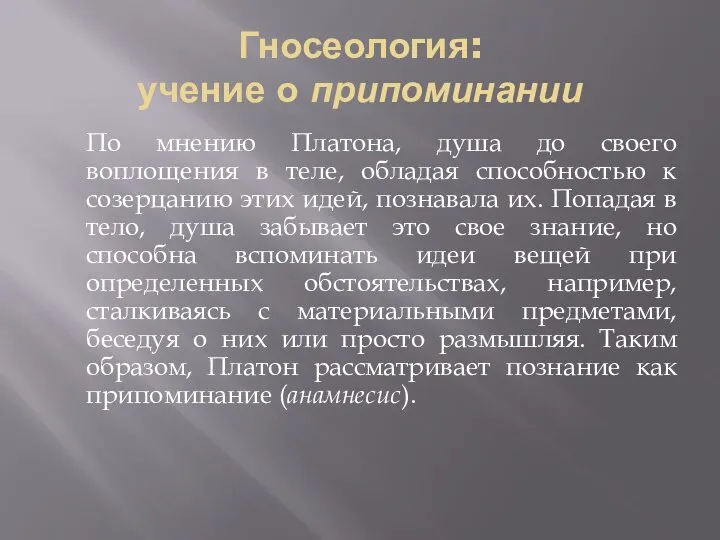 Гносеология:
учение о припоминании

По мнению Платона, душа до своего воплощения в теле, обладая способностью к созерцанию этих идей, познавала их. Попадая в тело, душа забывает это свое знание, но способна вспоминать идеи вещей при определенных обстоятельствах, например, сталкиваясь с материальными предметами, беседуя о них или просто размышляя. Таким образом, Платон рассматривает познание как припоминание (анамнесис).